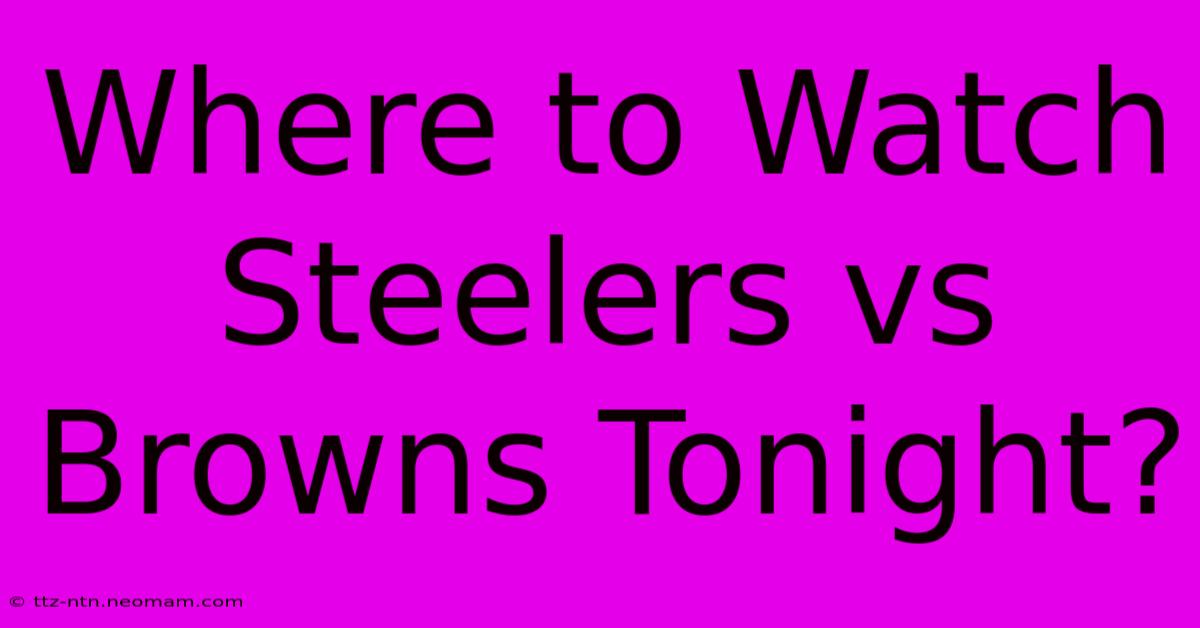 Where to Watch Steelers vs Browns Tonight?

© ttz-ntn.neomam.com